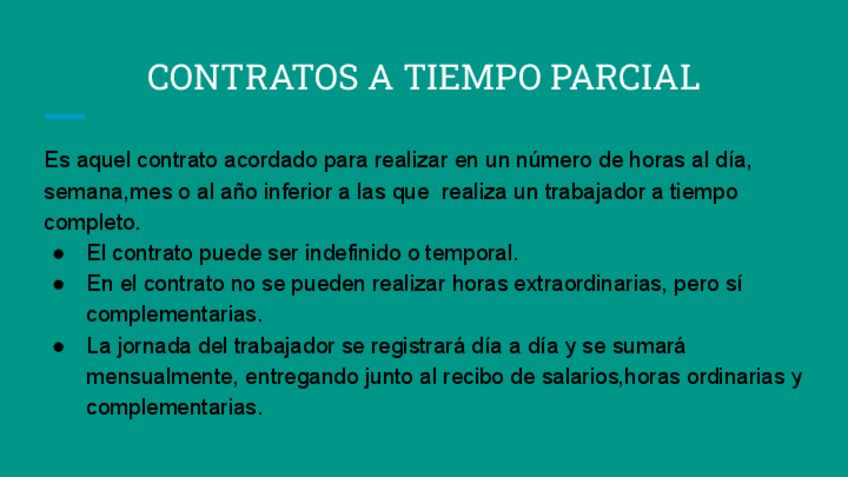 CONTRATOS A TIEMPO PARCIAL

Es aquel contrato acordado para realizar en un número de horas al día, semana,mes o al año inferior a las que  realiza un trabajador a tiempo completo.

• El contrato puede ser indefinido o temporal.
• En el contrato no se pueden realizar horas extraordinarias, pero sí complementarias.
• La jornada del trabajador se registrará día a día y se sumará mensualmente, entregando junto al recibo de salarios,horas ordinarias y complementarias.